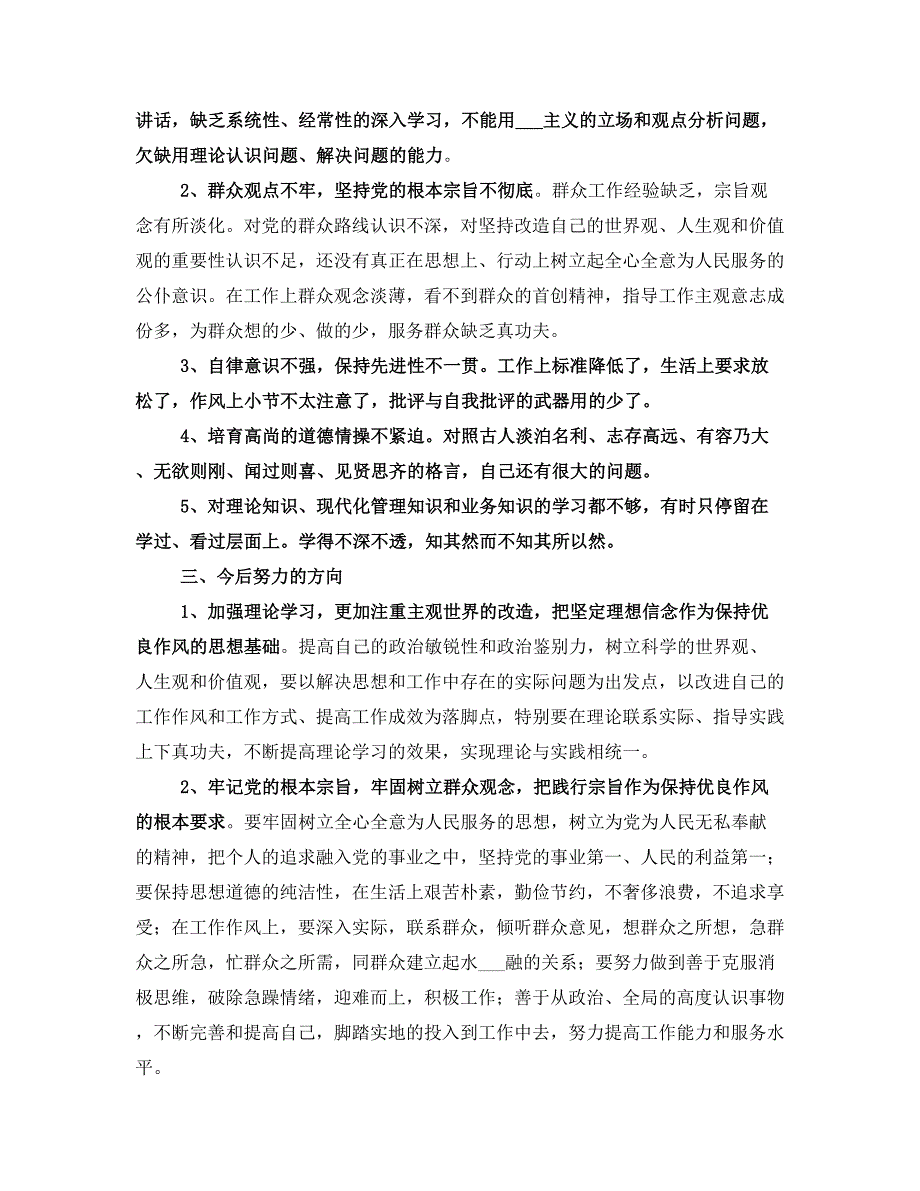 讲话，缺乏系统性、经常性的深入学习，不能用___主义的立场和观点分析问题，欠缺用理论认识问题、解决问题的能力。

2、群众观点不牢，坚持党的根本宗旨不彻底。群众工作经验缺乏，宗旨观念有所淡化。对党的群众路线认识不深，对坚持改造自己的世界观、人生观和价值观的重要性认识不足，还没有真正在思想上、行动上树立起全心全意为人民服务的公仆意识。在工作上群众观念淡薄，看不到群众的首创精神，指导工作主观意志成份多，为群众想的少、做的少，服务群众缺乏真功夫。

3、自律意识不强，保持先进性不一贯。工作上标准降低了，生活上要求放松了，作风上小节不太注意了，批评与自我批评的武器用的少了。

4、培育高尚的道德情操不紧迫。对照古人淡泊名利、志存高远、有容乃大、无欲则刚、闻过则喜、见贤思齐的格言，自己还有很大的问题。

5、对理论知识、现代化管理知识和业务知识的学习都不够，有时只停留在学过、看过层面上。学得不深不透，知其然而不知其所以然。

三、今后努力的方向

1、加强理论学习，更加注重主观世界的改造，把坚定理想信念作为保持优良作风的思想基础。提高自己的政治敏锐性和政治鉴别力，树立科学的世界观、人生观和价值观，要以解决思想和工作中存在的实际问题为出发点，以改进自己的工作作风和工作方式、提高工作成效为落脚点，特别要在理论联系实际、指导实践上下真功夫，不断提高理论学习的效果，实现理论与实践相统一。

2、牢记党的根本宗旨，牢固树立群众观念，把践行宗旨作为保持优良作风的根本要求。要牢固树立全心全意为人民服务的思想，树立为党为人民无私奉献的精神，把个人的追求融入党的事业之中，坚持党的事业第一、人民的利益第一；要保持思想道德的纯洁性，在生活上艰苦朴素，勤俭节约，不奢侈浪费，不追求享受；在工作作风上，要深入实际，联系群众，倾听群众意见，想群众之所想，急群众之所急，忙群众之所需，同群众建立起水___融的关系；要努力做到善于克服消极思维，破除急躁情绪，迎难而上，积极工作；善于从政治、全局的高度认识事物，不断完善和提高自己，脚踏实地的投入到工作中去，努力提高工作能力和服务水平。